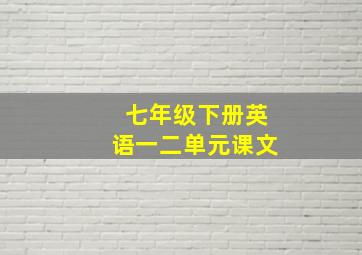 七年级下册英语一二单元课文